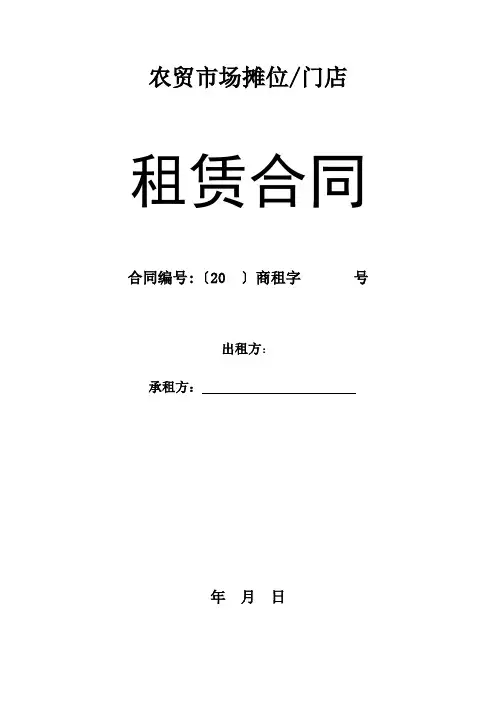 农贸市场摊位/门店

租赁合同

合同编号:〔20 〕商租字 号

出租方:

承租方:____

年 月 日